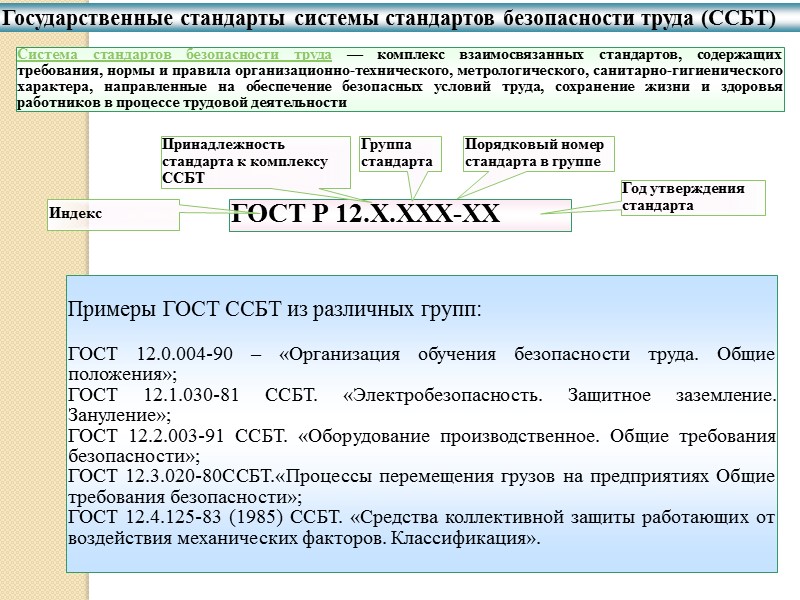 Государственные стандарты системы стандартов безопасности труда (ССБТ)

Система стандартов безопасности труда — комплекс взаимосвязанных стандартов, содержащих требования, нормы и правила организационно-технического, метрологического, санитарно-гигиенического характера, направленные на обеспечение безопасных условий труда, сохранение жизни и здоровья работников в процессе трудовой деятельности

Принадлежность стандарта к комплексу ССБТ

Группа стандарта

Порядковый номер стандарта в группе

Год утверждения стандарта

Индекс

ГОСТ Р 12.Х.ХХХ-ХХ

Примеры ГОСТ ССБТ из различных групп:

ГОСТ 12.0.004-90 – «Организация обучения безопасности труда. Общие положения»;
ГОСТ 12.1.030-81 ССБТ. «Электробезопасность. Защитное заземление. Зануление»;
ГОСТ 12.2.003-91 ССБТ. «Оборудование производственное. Общие требования безопасности»;
ГОСТ 12.3.020-80ССБТ.«Процессы перемещения грузов на предприятиях Общие требования безопасности»;
ГОСТ 12.4.125-83 (1985) ССБТ. «Средства коллективной защиты работающих от воздействия механических факторов. Классификация».